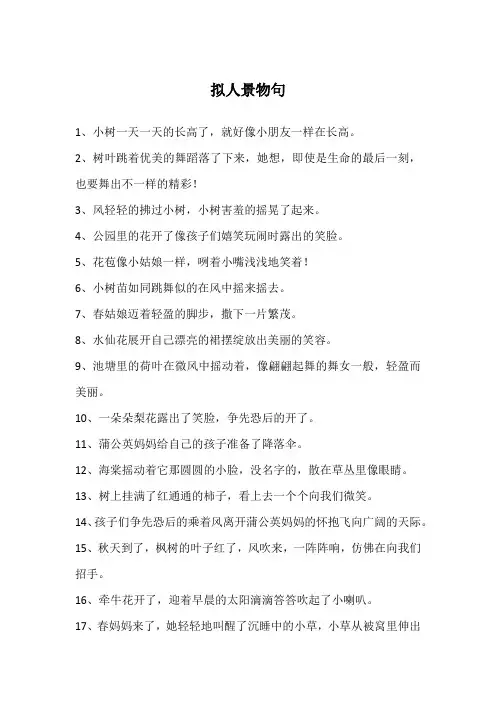 拟人景物句

1、小树一天一天的长高了，就好像小朋友一样在长高。

2、树叶跳着优美的舞蹈落了下来，她想，即使是生命的最后一刻，也要舞出不一样的精彩！

3、风轻轻的拂过小树，小树害羞的摇晃了起来。

4、公园里的花开了像孩子们嬉笑玩闹时露出的笑脸。

5、花苞像小姑娘一样，咧着小嘴浅浅地笑着！

6、小树苗如同跳舞似的在风中摇来摇去。

7、春姑娘迈着轻盈的脚步，撒下一片繁茂。

8、水仙花展开自己漂亮的裙摆绽放出美丽的笑容。

9、池塘里的荷叶在微风中摇动着，像翩翩起舞的舞女一般，轻盈而美丽。

10、一朵朵梨花露出了笑脸，争先恐后的开了。

11、蒲公英妈妈给自己的孩子准备了降落伞。

12、海棠摇动着它那圆圆的小脸，没名字的，散在草丛里像眼睛。

13、树上挂满了红通通的柿子，看上去一个个向我们微笑。

14、孩子们争先恐后的乘着风离开蒲公英妈妈的怀抱飞向广阔的天际。

15、秋天到了，枫树的叶子红了，风吹来，一阵阵响，仿佛在向我们招手。

16、牵牛花开了，迎着早晨的太阳滴滴答答吹起了小喇叭。

17、春妈妈来了，她轻轻地叫醒了沉睡中的小草，小草从被窝里伸出